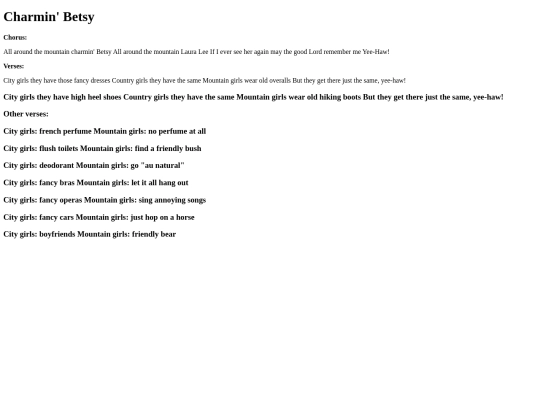 Charmin' Betsy

Chorus:

All around the mountain charmin' Betsy All around the mountain Laura Lee If I ever see her again may the good Lord remember me Yee-Haw!

Verses:

City girls they have those fancy dresses Country girls they have the same Mountain girls wear old overalls But they get there just the same, yee-haw!

City girls they have high heel shoes Country girls they have the same Mountain girls wear old hiking boots But they get there just the same, yee-haw!

Other verses:

City girls: french perfume Mountain girls: no perfume at all

City girls: flush toilets Mountain girls: find a friendly bush

City girls: deodorant Mountain girls: go "au natural"

City girls: fancy bras Mountain girls: let it all hang out

City girls: fancy operas Mountain girls: sing annoying songs

City girls: fancy cars Mountain girls: just hop on a horse

City girls: boyfriends Mountain girls: friendly bear